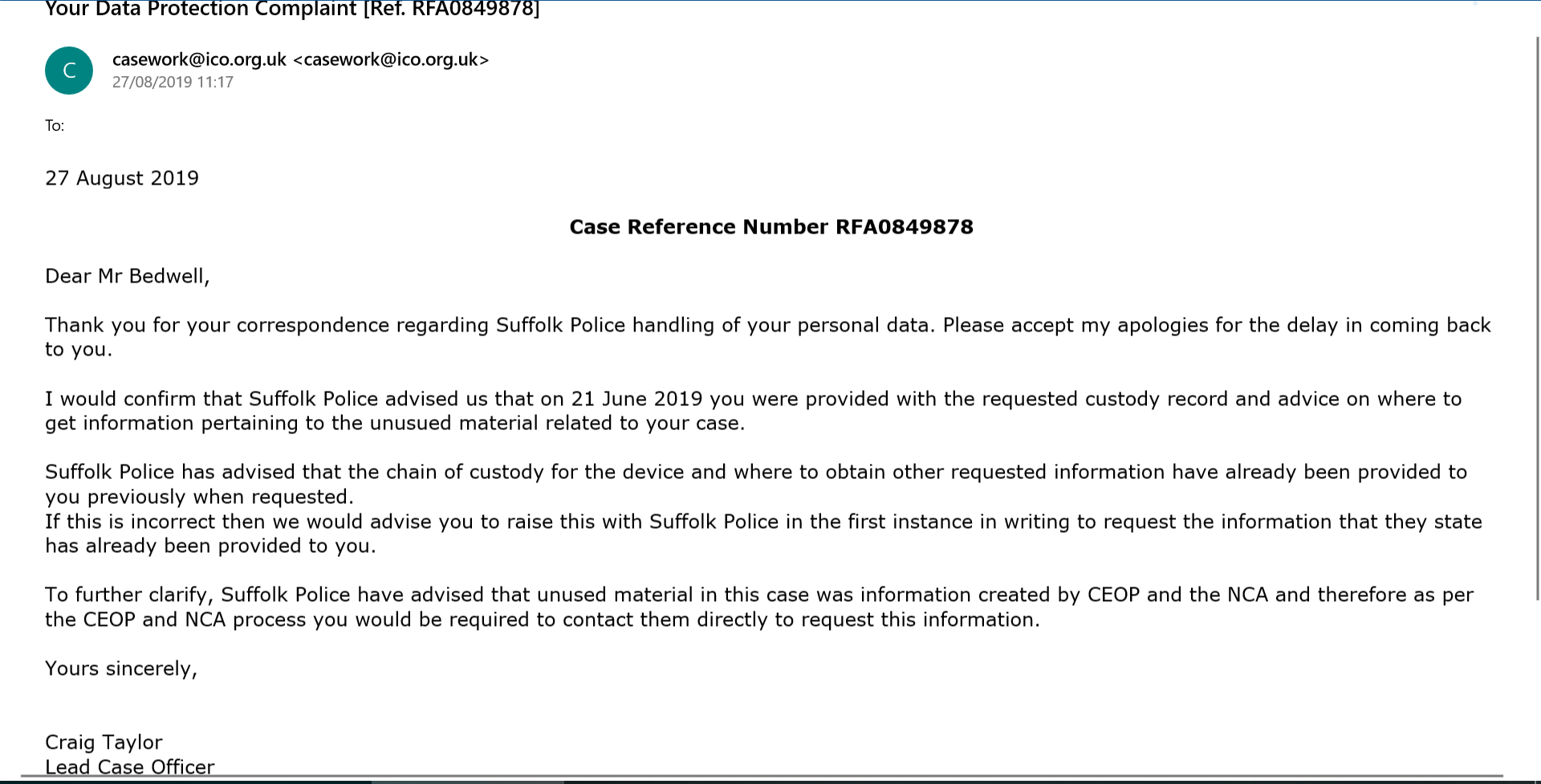 Your Data Protection Complaint [Ref. RFA0849878]

C

casework@ico.org.uk <casework@ico.org.uk>
27/08/2019 11:17

To:

27 August 2019

Case Reference Number RFA0849878

Dear Mr Bedwell,

Thank you for your correspondence regarding Suffolk Police handling of your personal data. Please accept my apologies for the delay in coming back to you.

I would confirm that Suffolk Police advised us that on 21 June 2019 you were provided with the requested custody record and advice on where to get information pertaining to the unused material related to your case.

Suffolk Police has advised that the chain of custody for the device and where to obtain other requested information have already been provided to you previously when requested.
If this is incorrect then we would advise you to raise this with Suffolk Police in the first instance in writing to request the information that they state has already been provided to you.

To further clarify, Suffolk Police have advised that unused material in this case was information created by CEOP and the NCA and therefore as per the CEOP and NCA process you would be required to contact them directly to request this information.

Yours sincerely,

Craig Taylor
Lead Case Officer